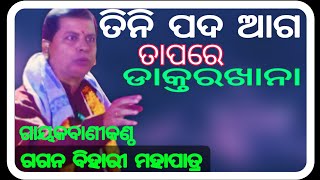 ତିନି ପଦ ଆଗ
ତାପରେ
ଡାକ୍ତରଖାନା

ଗାୟକବାଣୀକଣ୍ଠ
ଗଗନ ବିହାରୀ ମହାପାତ୍ର